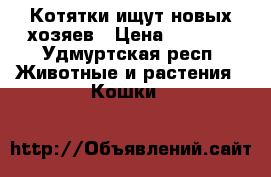 Котятки ищут новых хозяев   Цена
Удмуртская респ
Животные и растения
Кошки

http://Объявлений.сайт